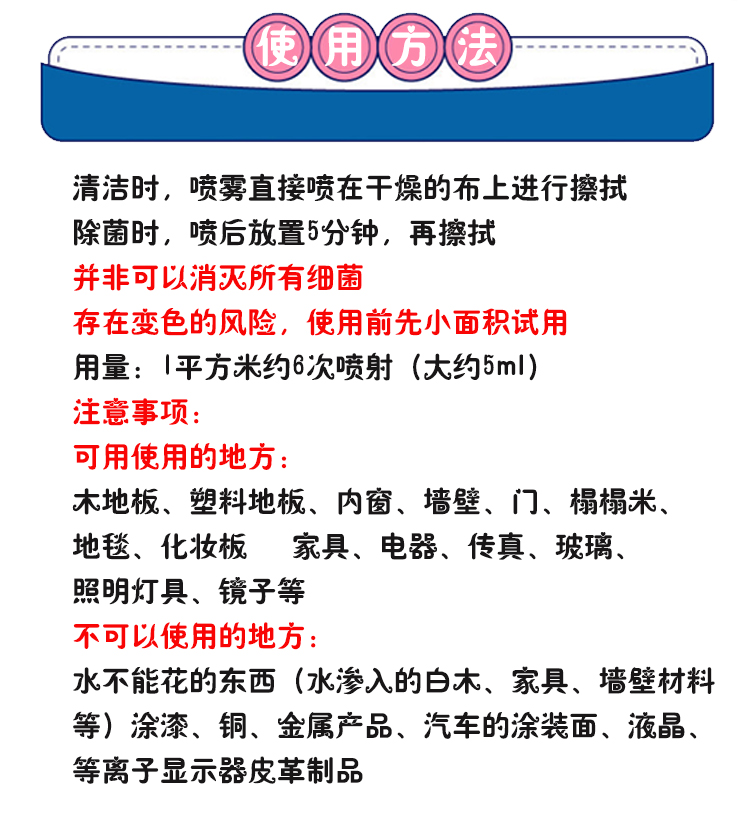 使用方法

清洁时，喷雾直接喷在干燥的布上进行擦拭
除菌时，喷后放置5分钟，再擦拭
并非可以消灭所有细菌
存在变色的风险，使用前先小面积试用
用量：1平方米约6次喷射（大约5ml）
注意事项：
可用使用的地方：
木地板、塑料地板、内窗、墙壁、门、榻榻米、地毯、化妆板　家具、电器、传真、玻璃、照明灯具、镜子等
不可以使用的地方：
水不能花的东西（水渗入的白木、家具、墙壁材料等）涂漆、铜、金属产品、汽车的涂装面、液晶、等离子显示器皮革制品